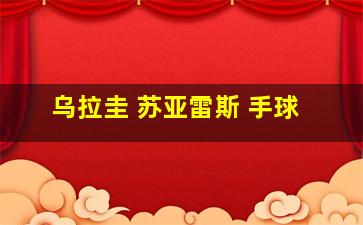 乌拉圭 苏亚雷斯 手球